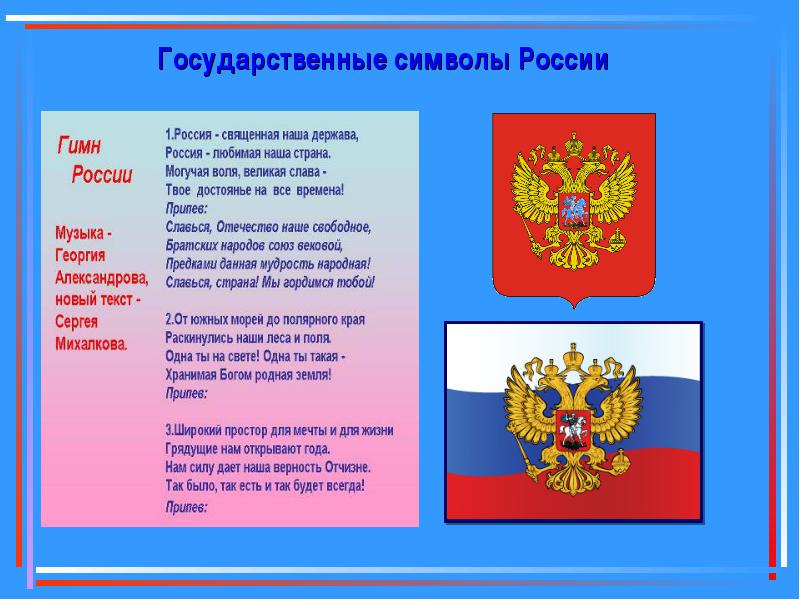 Государственные символы России

Гимн России

Музыка - Георгия Александрова, новый текст - Сергея Михалкова.

1.Россия - священная наша держава,
Россия - любимая наша страна.
Могучая воля, великая слава -
Твое достоянье на все времена!
Припев:
Славься, Отечество наше свободное,
Братских народов союз вековой,
Предками данная мудрость народная!
Славься, страна! Мы гордимся тобой!

2.От южных морей до полярного края
Раскинулись наши леса и поля.
Одна ты на свете! Одна ты такая -
Хранимая Богом родная земля!
Припев:

3.Широкий простор для мечты и для жизни
Грядущие нам открывают года.
Нам силу дает наша верность Отчизне.
Так было, так есть и так будет всегда!
Припев: